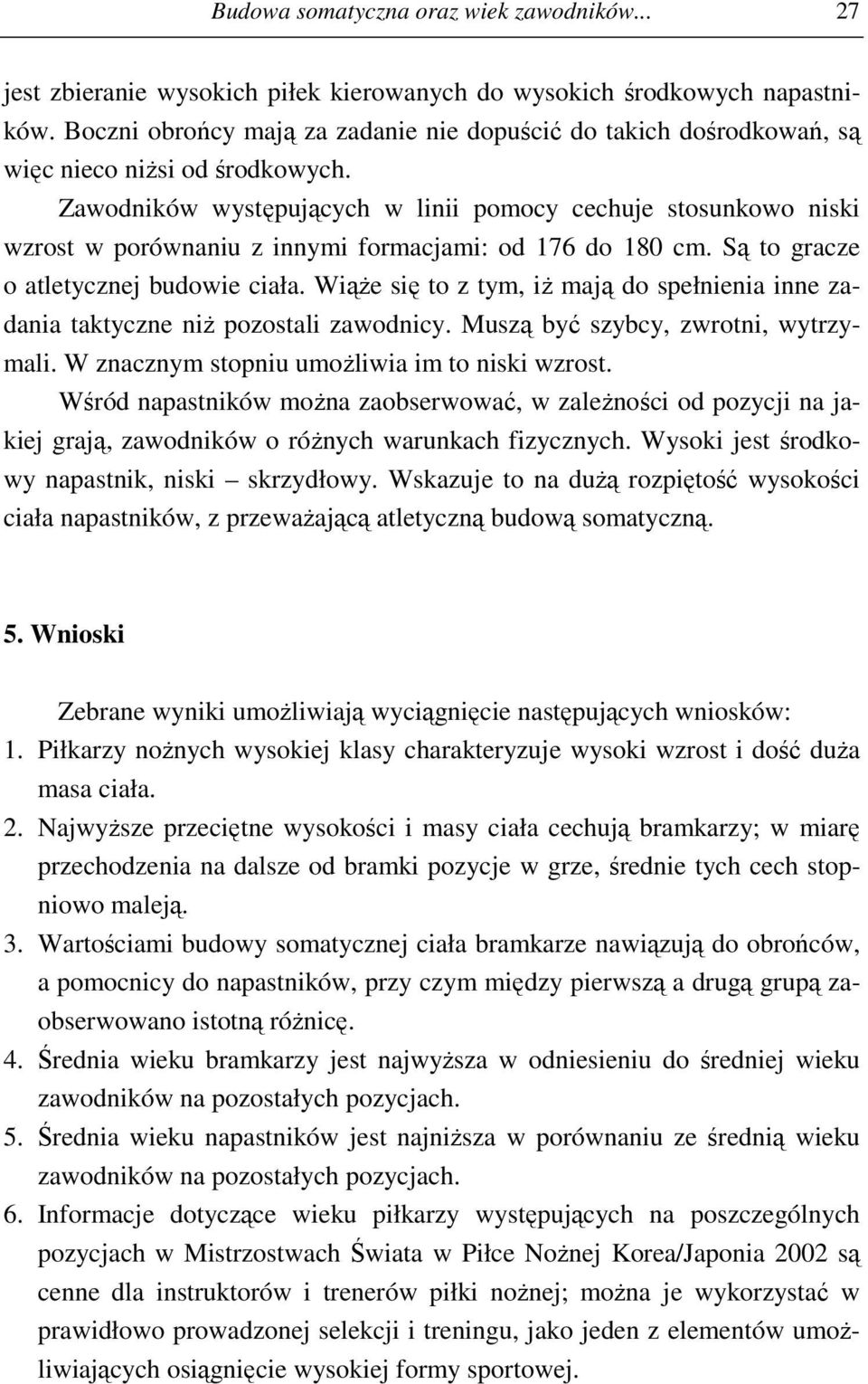 Budowa somatyczna oraz wiek zawodników... 27

jest zbieranie wysokich piłek kierowanych do wysokich środkowych napastników. Boczni obrońcy mają za zadanie nie dopuścić do takich dośrodkowań, są więc nieco niżsi od środkowych.

Zawodników występujących w linii pomocy cechuje stosunkowo niski wzrost w porównaniu z innymi formacjami: od 176 do 180 cm. Są to gracze o atletycznej budowie ciała. Wiąże się to z tym, iż mają do spełnienia inne zadania taktyczne niż pozostali zawodnicy. Muszą być szybcy, zwrotni, wytrzymali. W znacznym stopniu umożliwia im to niski wzrost.

Wśród napastników można zaobserwować, w zależności od pozycji na jakiej grają, zawodników o różnych warunkach fizycznych. Wysoki jest środkowy napastnik, niski – skrzydłowy. Wskazuje to na dużą rozpiętość wysokości ciała napastników, z przeważającą atletyczną budową somatyczną.

5. Wnioski

Zebrane wyniki umożliwiają wyciągnięcie następujących wniosków:
1. Piłkarzy nożnych wysokiej klasy charakteryzuje wysoki wzrost i dość duża masa ciała.
2. Najwyższe przeciętne wysokości i masy ciała cechują bramkarzy; w miarę przechodzenia na dalsze od bramki pozycje w grze, średnie tych cech stopniowo maleją.
3. Wartościami budowy somatycznej ciała bramkarze nawiązują do obrońców, a pomocnicy do napastników, przy czym między pierwszą a drugą grupą zaobserwowano istotną różnicę.
4. Średnia wieku bramkarzy jest najwyższa w odniesieniu do średniej wieku zawodników na pozostałych pozycjach.
5. Średnia wieku napastników jest najniższa w porównaniu ze średnią wieku zawodników na pozostałych pozycjach.
6. Informacje dotyczące wieku piłkarzy występujących na poszczególnych pozycjach w Mistrzostwach Świata w Piłce Nożnej Korea/Japonia 2002 są cenne dla instruktorów i trenerów piłki nożnej; można je wykorzystać w prawidłowo prowadzonej selekcji i treningu, jako jeden z elementów umożliwiających osiągnięcie wysokiej formy sportowej.